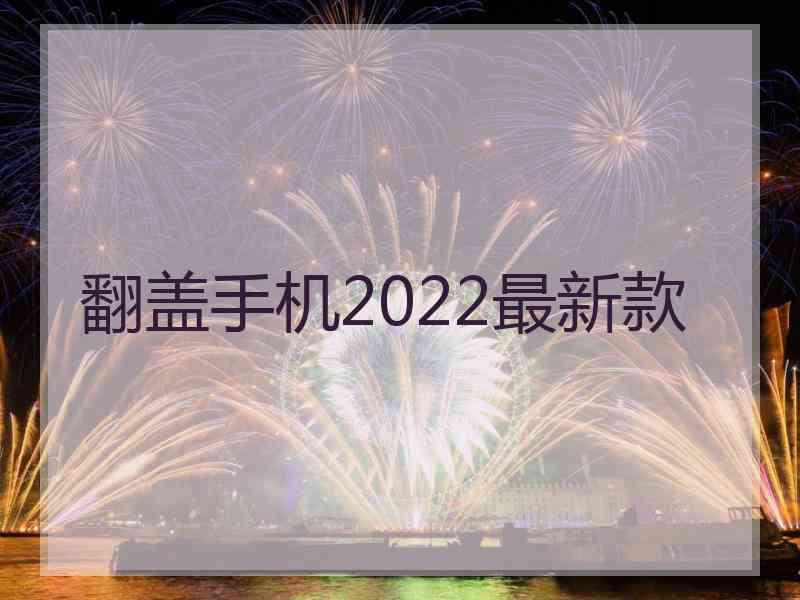 翻盖手机2022最新款